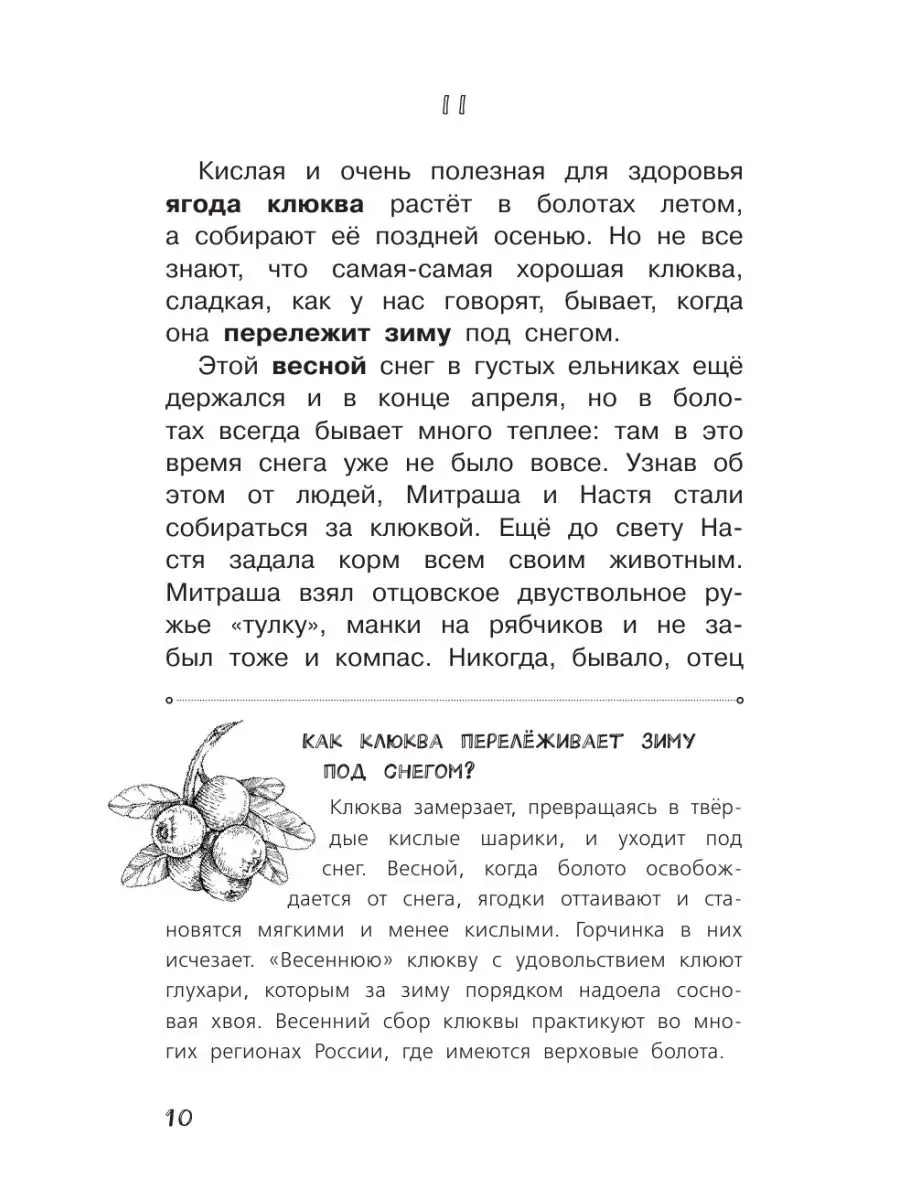 II

Кислая и очень полезная для здоровья **ягода клюква** растёт в болотах летом, а собирают её поздней осенью. Но не все знают, что самая-самая хорошая клюква, сладкая, как у нас говорят, бывает, когда она **перележит зиму** под снегом.

Этой **весной** снег в густых ельниках ещё держался и в конце апреля, но в болотах всегда бывает много теплее: там в это время снега уже не было вовсе. Узнав об этом от людей, Митраша и Настя стали собираться за клюквой. Ещё до свету Настя задала корм всем своим животным. Митраша взял отцовское двуствольное ружье «тулку», манки на рябчиков и не забыл тоже и компас. Никогда, бывало, отец

КАК КЛЮКВА ПЕРЕЛЁЖИВАЕТ ЗИМУ ПОД СНЕГОМ?

Клюква замерзает, превращаясь в твёрдые кислые шарики, и уходит под снег. Весной, когда болото освобождается от снега, ягодки оттаивают и становятся мягкими и менее кислыми. Горчинка в них исчезает. «Весеннюю» клюкву с удовольствием клюют глухари, которым за зиму порядком надоела сосновая хвоя. Весенний сбор клюквы практикуют во многих регионах России, где имеются верховые болота.

10